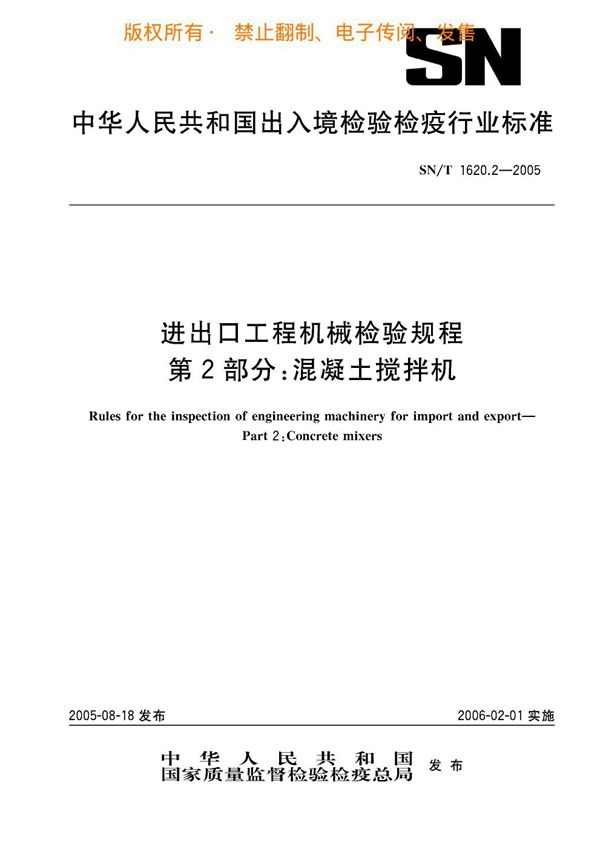 版权所有· 禁止翻制、电子传阅、发售

SN

中华人民共和国出入境检验检疫行业标准

SN/T 1620.2—2005

进出口工程机械检验规程
第2部分：混凝土搅拌机

Rules for the inspection of engineering machinery for import and export—
Part 2：Concrete mixers

2005-08-18 发布

2006-02-01 实施

中华人民共和国
国家质量监督检验检疫总局 发布